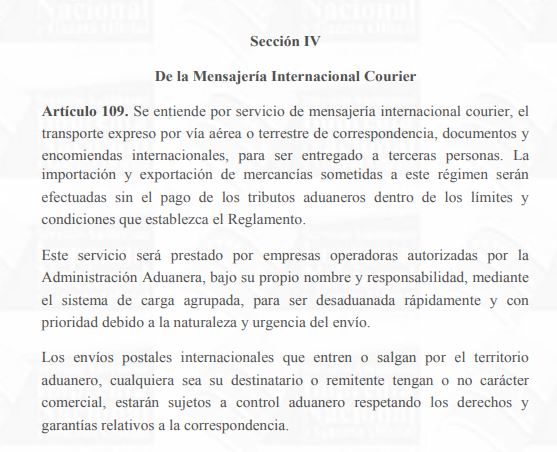 Sección IV

De la Mensajería Internacional Courier

Artículo 109. Se entiende por servicio de mensajería internacional courier, el transporte expreso por vía aérea o terrestre de correspondencia, documentos y encomiendas internacionales, para ser entregado a terceras personas. La importación y exportación de mercancías sometidas a este régimen serán efectuadas sin el pago de los tributos aduaneros dentro de los límites y condiciones que establezca el Reglamento.

Este servicio será prestado por empresas operadoras autorizadas por la Administración Aduanera, bajo su propio nombre y responsabilidad, mediante el sistema de carga agrupada, para ser desaduanada rápidamente y con prioridad debido a la naturaleza y urgencia del envío.

Los envíos postales internacionales que entren o salgan por el territorio aduanero, cualquiera sea su destinatario o remitente tengan o no carácter comercial, estarán sujetos a control aduanero respetando los derechos y garantías relativos a la correspondencia.